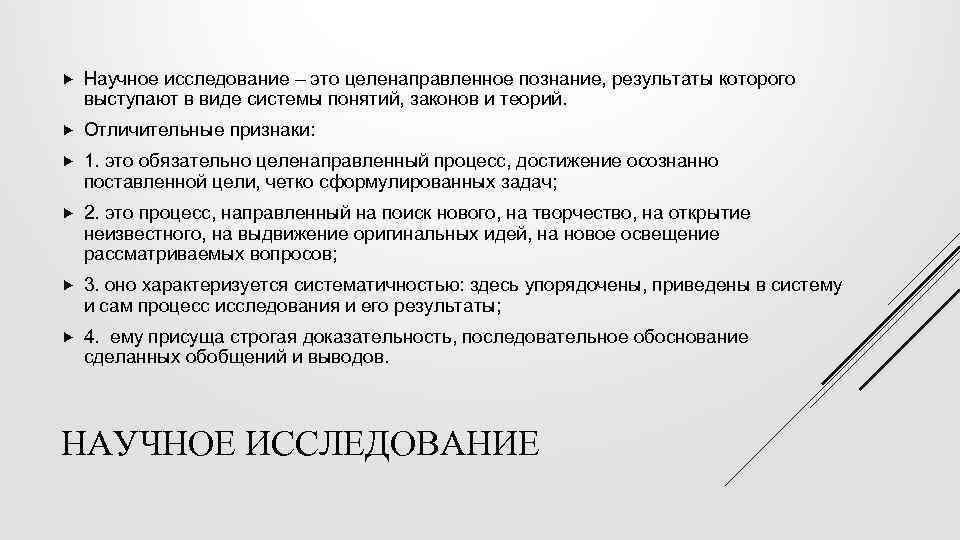 Научное исследование – это целенаправленное познание, результаты которого выступают в виде системы понятий, законов и теорий.

Отличительные признаки:

1. это обязательно целенаправленный процесс, достижение осознанно поставленной цели, четко сформулированных задач;

2. это процесс, направленный на поиск нового, на творчество, на открытие неизвестного, на выдвижение оригинальных идей, на новое освещение рассматриваемых вопросов;

3. оно характеризуется систематичностью: здесь упорядочены, приведены в систему и сам процесс исследования и его результаты;

4. ему присуща строгая доказательность, последовательное обоснование сделанных обобщений и выводов.

НАУЧНОЕ ИССЛЕДОВАНИЕ